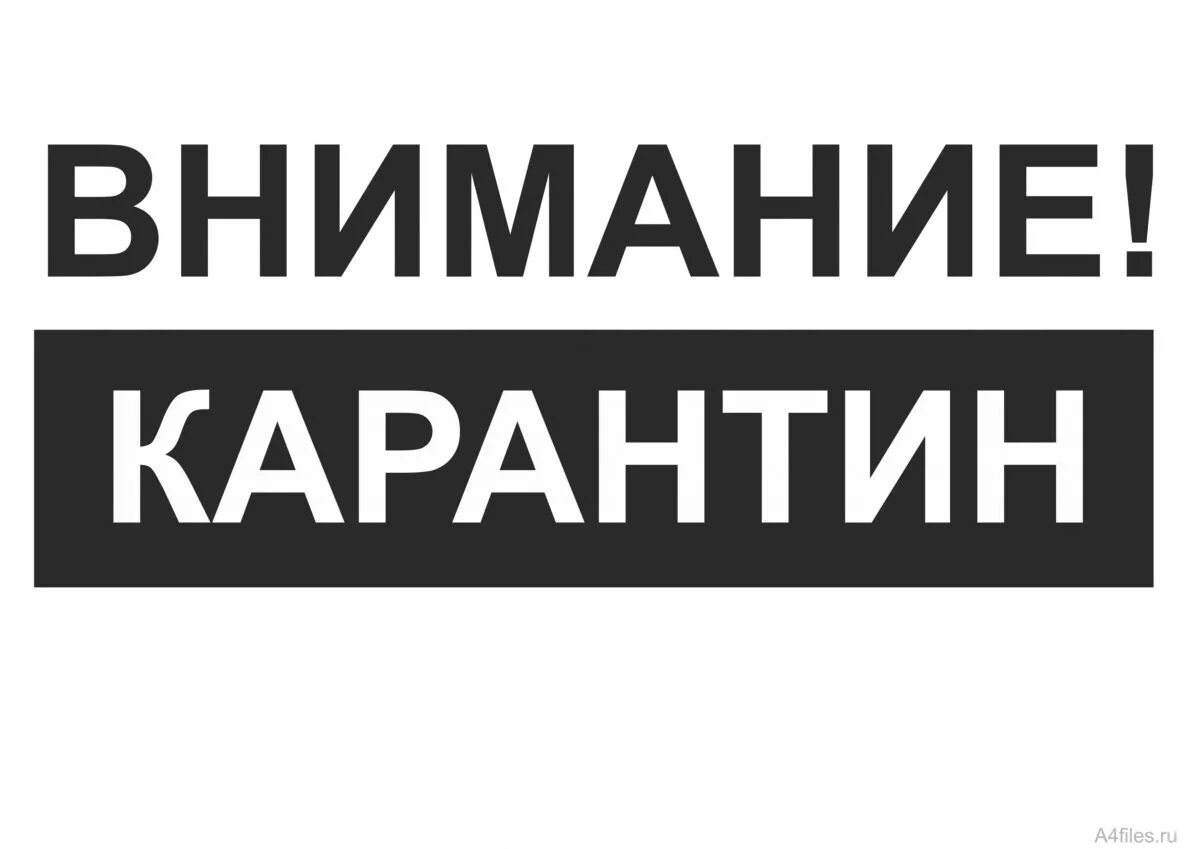 ВНИМАНИЕ!
КАРАНТИН

A4files.ru